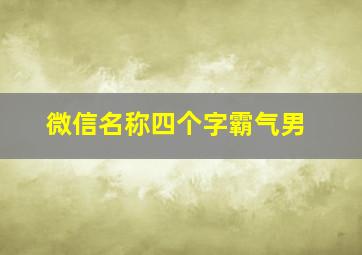 微信名称四个字霸气男